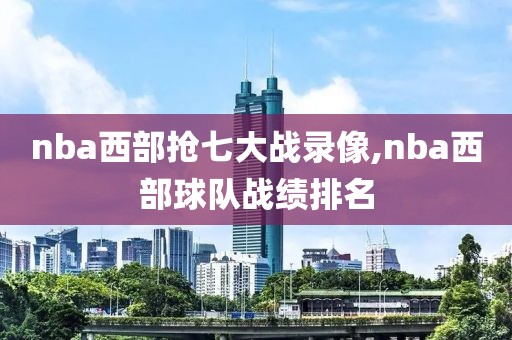 nba西部抢七大战录像,nba西部球队战绩排名